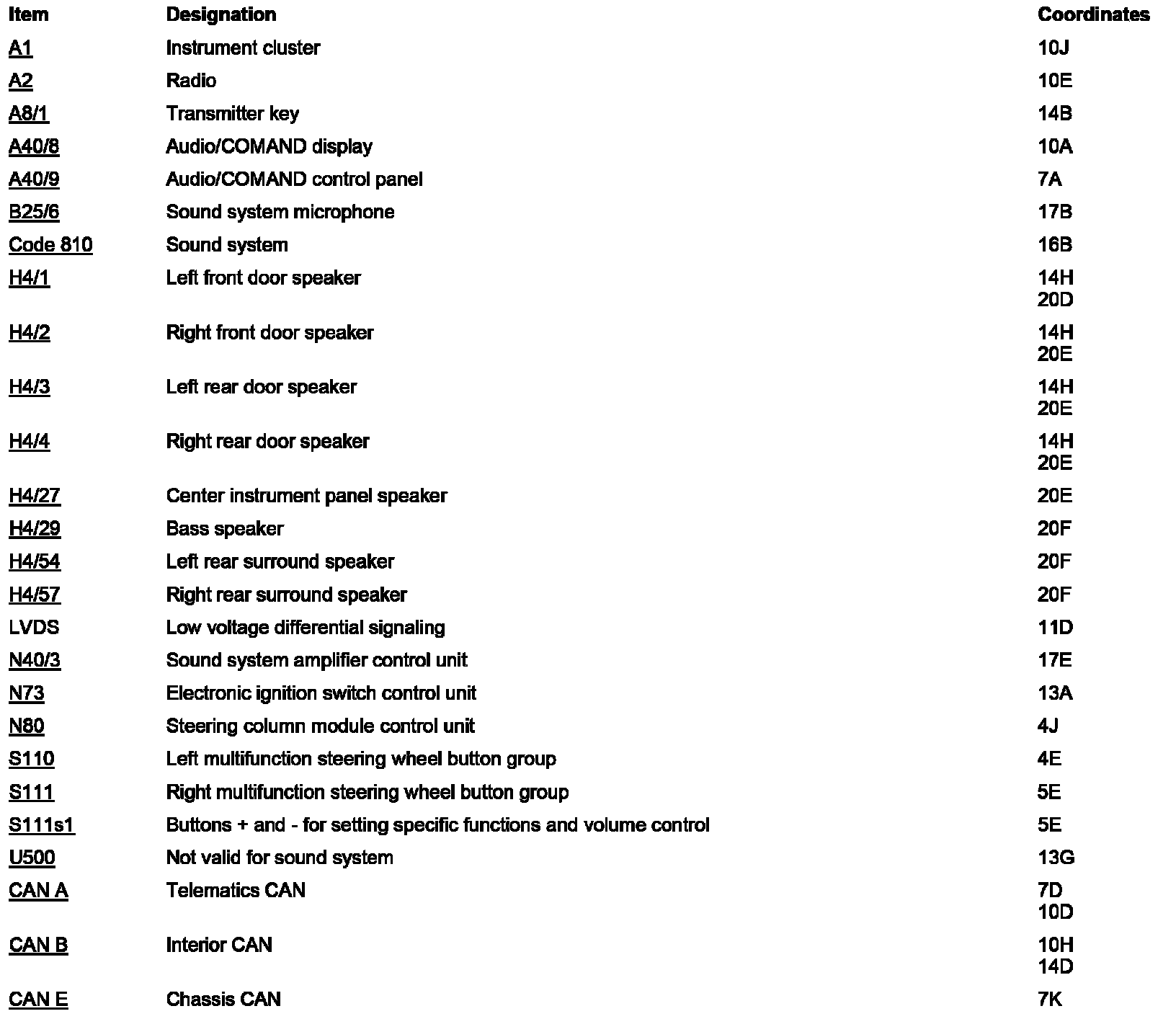 | Item | Designation | Coordinates |
|---|---|---|
| A1 | Instrument cluster | 10J |
| A2 | Radio | 10E |
| A8/1 | Transmitter key | 14B |
| A40/8 | Audio/COMAND display | 10A |
| A40/9 | Audio/COMAND control panel | 7A |
| B25/6 | Sound system microphone | 17B |
| Code 810 | Sound system | 16B |
| H4/1 | Left front door speaker | 14H 20D |
| H4/2 | Right front door speaker | 14H 20E |
| H4/3 | Left rear door speaker | 14H 20E |
| H4/4 | Right rear door speaker | 14H 20E |
| H4/27 | Center instrument panel speaker | 20E |
| H4/29 | Bass speaker | 20F |
| H4/54 | Left rear surround speaker | 20F |
| H4/57 | Right rear surround speaker | 20F |
| LVDS | Low voltage differential signaling | 11D |
| N40/3 | Sound system amplifier control unit | 17E |
| N73 | Electronic ignition switch control unit | 13A |
| N80 | Steering column module control unit | 4J |
| S110 | Left multifunction steering wheel button group | 4E |
| S111 | Right multifunction steering wheel button group | 5E |
| S111s1 | Buttons + and - for setting specific functions and volume control | 5E |
| U500 | Not valid for sound system | 13G |
| CAN A | Telematics CAN | 7D 10D |
| CAN B | Interior CAN | 10H 14D |
| CAN E | Chassis CAN | 7K |